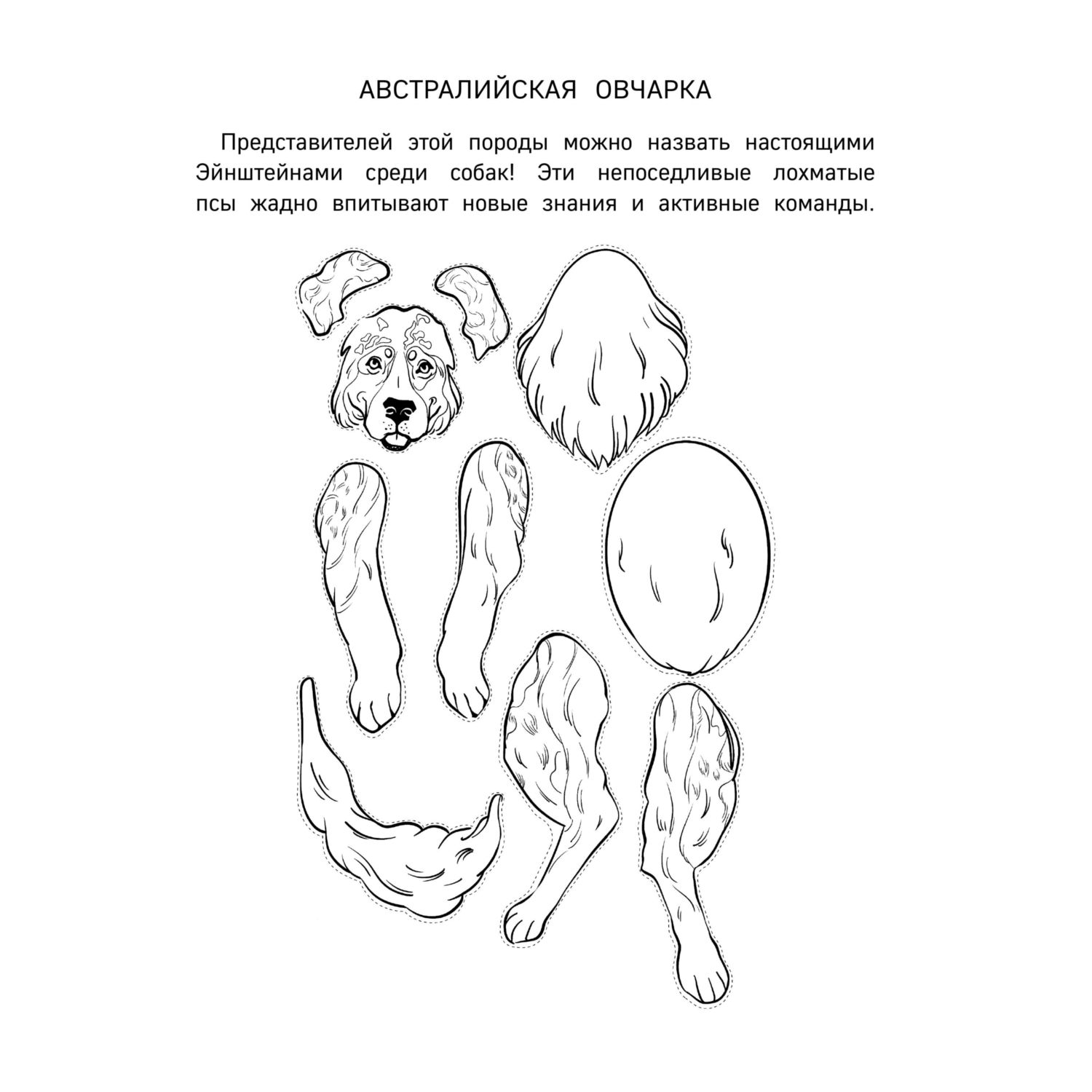 АВСТРАЛИЙСКАЯ ОВЧАРКА

Представителей этой породы можно назвать настоящими Эйнштейнами среди собак! Эти непоседливые лохматые псы жадно впитывают новые знания и активные команды.